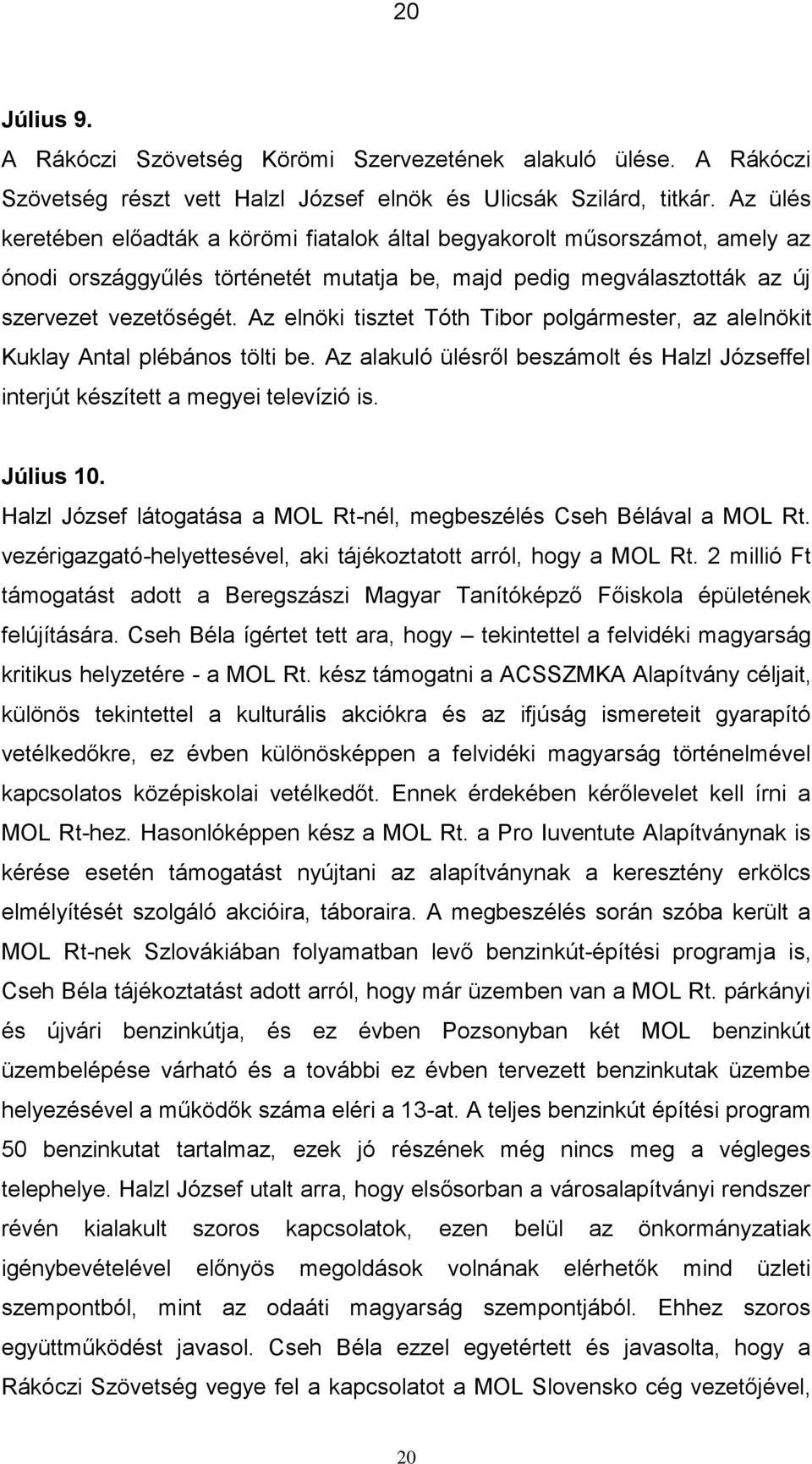 20

Július 9.

A Rákóczi Szövetség Körömi Szervezetének alakuló ülése. A Rákóczi Szövetség részt vett Halzl József elnök és Ulicsák Szilárd, titkár. Az ülés keretében előadták a körömi fiatalok által begyakorolt műsorszámot, amely az ónodi országgyűlés történetét mutatja be, majd pedig megválasztották az új szervezet vezetőségét. Az elnöki tisztet Tóth Tibor polgármester, az alelnökit Kuklay Antal plébános tölti be. Az alakuló ülésről beszámolt és Halzl Józseffel interjút készített a megyei televízió is.

Július 10.

Halzl József látogatása a MOL Rt-nél, megbeszélés Cseh Bélával a MOL Rt. vezérigazgató-helyettesével, aki tájékoztatott arról, hogy a MOL Rt. 2 millió Ft támogatást adott a Beregszászi Magyar Tanítóképző Főiskola épületének felújítására. Cseh Béla ígértet tett ara, hogy – tekintettel a felvidéki magyarság kritikus helyzetére - a MOL Rt. kész támogatni a ACSSZMKA Alapítvány céljait, különös tekintettel a kulturális akciókra és az ifjúság ismereteit gyarapító vetélkedőkre, ez évben különösképpen a felvidéki magyarság történelmével kapcsolatos középiskolai vetélkedőt. Ennek érdekében kérőlevelet kell írni a MOL Rt-hez. Hasonlóképpen kész a MOL Rt. a Pro Iuventute Alapítványnak is kérése esetén támogatást nyújtani az alapítványnak a keresztény erkölcs elmélyítését szolgáló akcióira, táboraira. A megbeszélés során szóba került a MOL Rt-nek Szlovákiában folyamatban levő benzinkút-építési programja is, Cseh Béla tájékoztatást adott arról, hogy már üzemben van a MOL Rt. párkányi és újvári benzinkútja, és ez évben Pozsonyban két MOL benzinkút üzembelépése várható és a további ez évben tervezett benzinkutak üzembe helyezésével a működők száma eléri a 13-at. A teljes benzinkút építési program 50 benzinkutat tartalmaz, ezek jó részének még nincs meg a végleges telephelye. Halzl József utalt arra, hogy elsősorban a városalapítványi rendszer révén kialakult szoros kapcsolatok, ezen belül az önkormányzatiak igénybevételével előnyös megoldások volnának elérhetők mind üzleti szempontból, mint az odaáti magyarság szempontjából. Ehhez szoros együttműködést javasol. Cseh Béla ezzel egyetértett és javasolta, hogy a Rákóczi Szövetség vegye fel a kapcsolatot a MOL Slovensko cég vezetőjével,

20